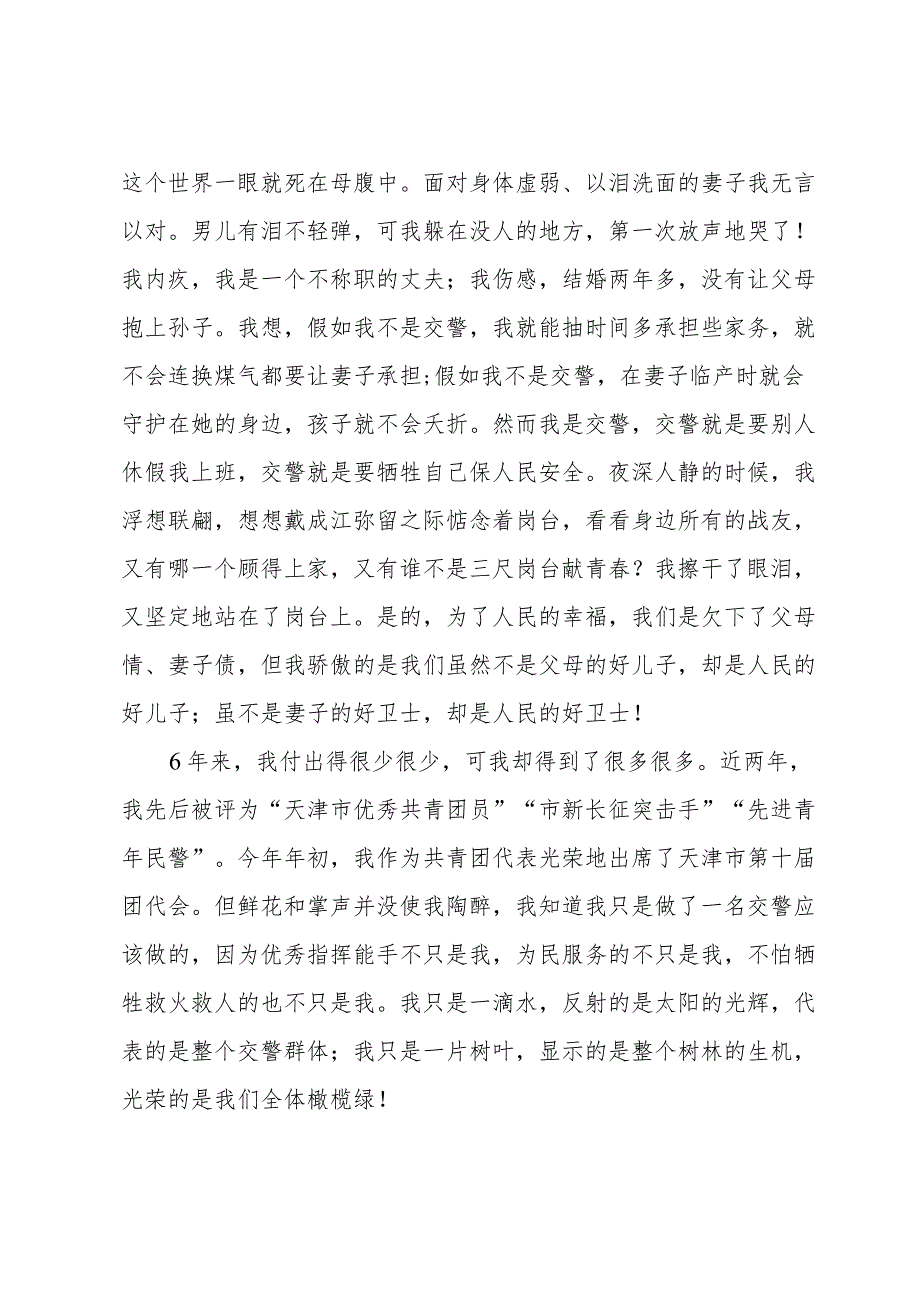 这个世界一眼就死在母腹中。面对身体虚弱、以泪洗面的妻子我无言以对。男儿有泪不轻弹，可我躲在没人的地方，第一次放声地哭了！我内疚，我是一个不称职的丈夫；我伤感，结婚两年多，没有让父母抱上孙子。我想，假如我不是交警，我就能抽时间多承担些家务，就不会连换煤气都要让妻子承担;假如我不是交警，在妻子临产时就会守护在她的身边，孩子就不会夭折。然而我是交警，交警就是要别人休假我上班，交警就是要牺牲自己保人民安全。夜深人静的时候，我浮想联翩，想想戴成江弥留之际惦念着岗台，看看身边所有的战友，又有哪一个顾得上家，又有谁不是三尺岗台献青春？我擦干了眼泪，又坚定地站在了岗台上。是的，为了人民的幸福，我们是欠下了父母情、妻子债，但我骄傲的是我们虽然不是父母的好儿子，却是人民的好儿子；虽不是妻子的好卫士，却是人民的好卫士！

6年来，我付出得很少很少，可我却得到了很多很多。近两年，我先后被评为“天津市优秀共青团员”“市新长征突击手”“先进青年民警”。今年年初，我作为共青团代表光荣地出席了天津市第十届团代会。但鲜花和掌声并没使我陶醉，我知道我只是做了一名交警应该做的，因为优秀指挥能手不只是我，为民服务的不只是我，不怕牺牲救火救人的也不只是我。我只是一滴水，反射的是太阳的光辉，代表的是整个交警群体；我只是一片树叶，显示的是整个树林的生机，光荣的是我们全体橄榄绿！